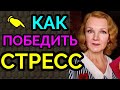 КАК
ПОБЕДИТЬ
СТРЕСС